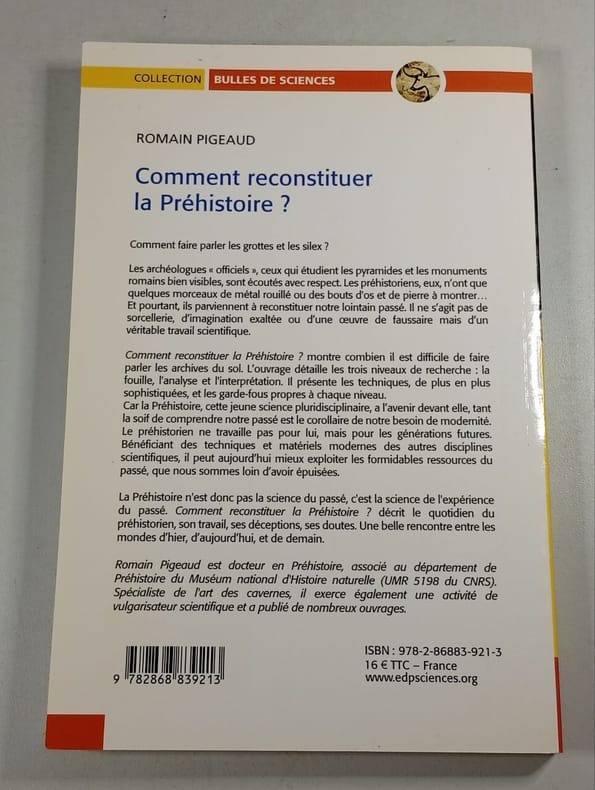 COLLECTION BULLES DE SCIENCES

ROMAIN PIGEAUD

Comment reconstituer la Préhistoire ?

Comment faire parler les grottes et les silex ?

Les archéologues « officiels », ceux qui étudient les pyramides et les monuments romains bien visibles, sont écoutés avec respect. Les préhistoriens, eux, n'ont que quelques morceaux de métal rouillé ou des bouts d'os et de pierre à montrer… Et pourtant, ils parviennent à reconstituer notre lointain passé. Il ne s'agit pas de sorcellerie, d'imagination exaltée ou d'une œuvre de faussaire mais d'un véritable travail scientifique.

Comment reconstituer la Préhistoire ? montre combien il est difficile de faire parler les archives du sol. L'ouvrage détaille les trois niveaux de recherche : la fouille, l'analyse et l'interprétation. Il présente les techniques, de plus en plus sophistiquées, et les garde-fous propres à chaque niveau.
Car la Préhistoire, cette jeune science pluridisciplinaire, a l'avenir devant elle, tant la soif de comprendre notre passé est le corollaire de notre besoin de modernité. Le préhistorien ne travaille pas pour lui, mais pour les générations futures. Bénéficiant des techniques et matériels modernes des autres disciplines scientifiques, il peut aujourd'hui mieux exploiter les formidables ressources du passé, que nous sommes loin d'avoir épuisées.

La Préhistoire n'est donc pas la science du passé, c'est la science de l'expérience du passé. Comment reconstituer la Préhistoire ? décrit le quotidien du préhistorien, son travail, ses déceptions, ses doutes. Une belle rencontre entre les mondes d'hier, d'aujourd'hui, et de demain.

Romain Pigeaud est docteur en Préhistoire, associé au département de Préhistoire du Muséum national d'Histoire naturelle (UMR 5198 du CNRS). Spécialiste de l'art des cavernes, il exerce également une activité de vulgarisateur scientifique et a publié de nombreux ouvrages.

9 782868 839213

ISBN : 978-2-86883-921-3
16 € TTC – France
www.edpsciences.org